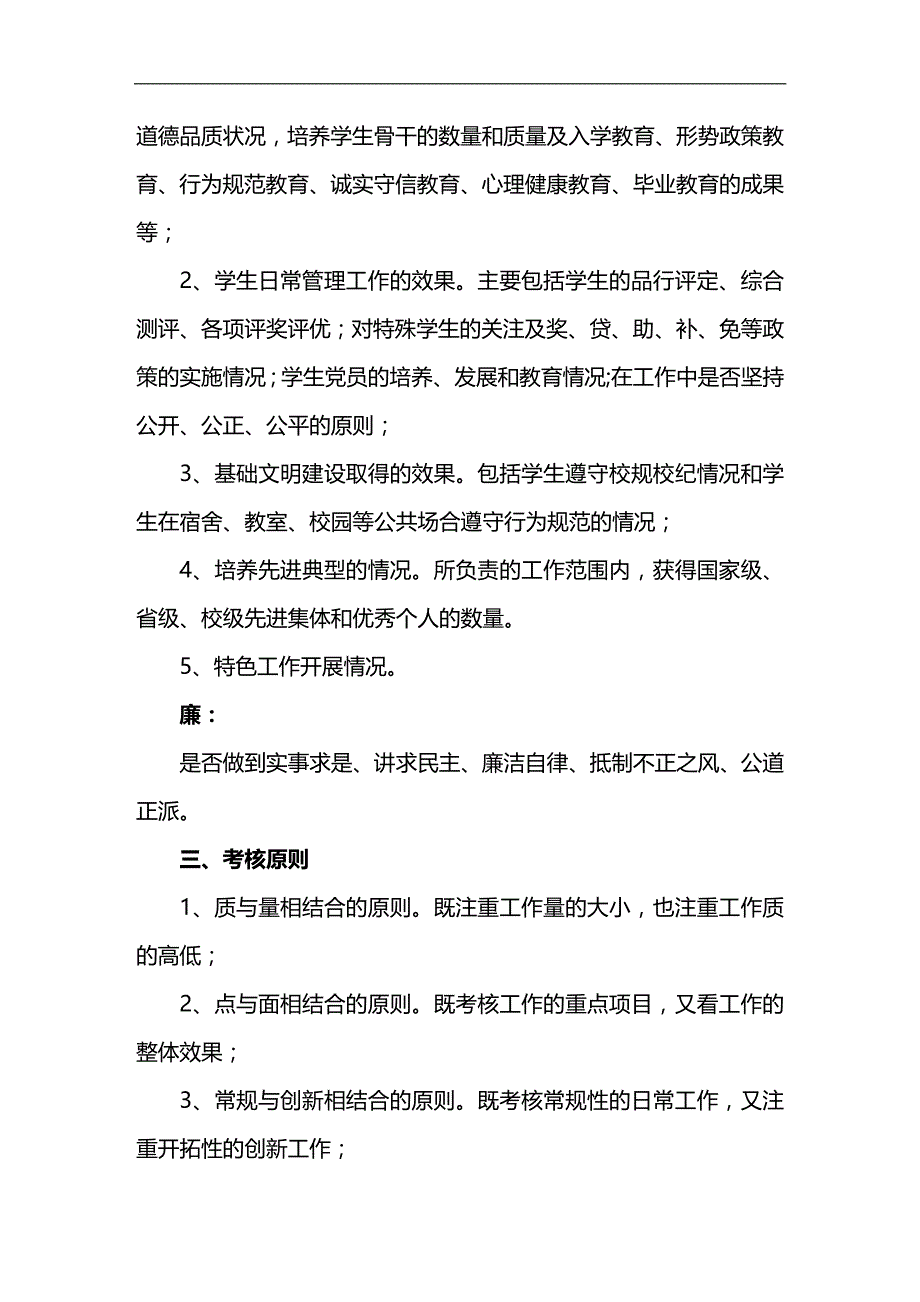 道德品质状况，培养学生骨干的数量和质量及入学教育、形势政策教育、行为规范教育、诚实守信教育、心理健康教育、毕业教育的成果等；

2、学生日常管理工作的效果。主要包括学生的品行评定、综合测评、各项评奖评优；对特殊学生的关注及奖、贷、助、补、免等政策的实施情况；学生党员的培养、发展和教育情况;在工作中是否坚持公开、公正、公平的原则；

3、基础文明建设取得的效果。包括学生遵守校规校纪情况和学生在宿舍、教室、校园等公共场合遵守行为规范的情况；

4、培养先进典型的情况。所负责的工作范围内，获得国家级、省级、校级先进集体和优秀个人的数量。

5、特色工作开展情况。

廉：

是否做到实事求是、讲求民主、廉洁自律、抵制不正之风、公道正派。

三、考核原则

1、质与量相结合的原则。既注重工作量的大小，也注重工作质的高低；

2、点与面相结合的原则。既考核工作的重点项目，又看工作的整体效果；

3、常规与创新相结合的原则。既考核常规性的日常工作，又注重开拓性的创新工作；